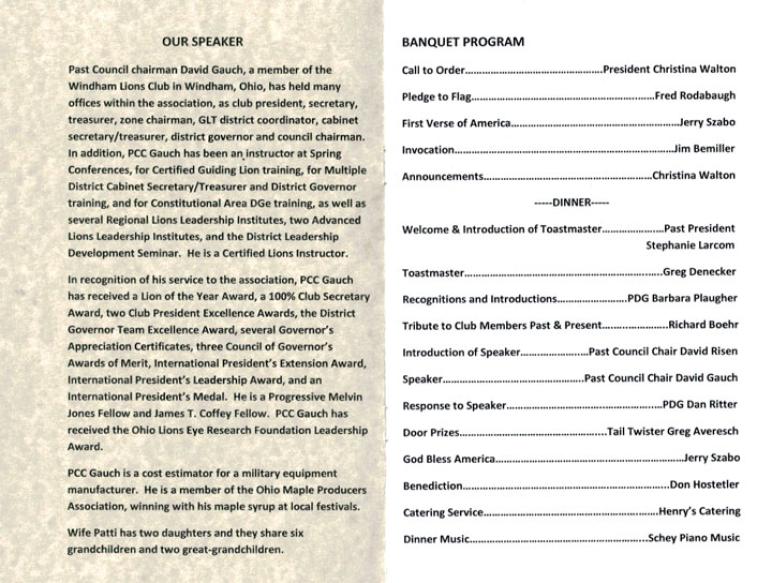 OUR SPEAKER

Past Council chairman David Gauch, a member of the Windham Lions Club in Windham, Ohio, has held many offices within the association, as club president, secretary, treasurer, zone chairman, GLT district coordinator, cabinet secretary/treasurer, district governor and council chairman. In addition, PCC Gauch has been an instructor at Spring Conferences, for Certified Guiding Lion training, for Multiple District Cabinet Secretary/Treasurer and District Governor training, and for Constitutional Area DGe training, as well as several Regional Lions Leadership Institutes, two Advanced Lions Leadership Institutes, and the District Leadership Development Seminar. He is a Certified Lions Instructor.

In recognition of his service to the association, PCC Gauch has received a Lion of the Year Award, a 100% Club Secretary Award, two Club President Excellence Awards, the District Governor Team Excellence Award, several Governor's Appreciation Certificates, three Council of Governor's Awards of Merit, International President's Extension Award, International President's Leadership Award, and an International President's Medal. He is a Progressive Melvin Jones Fellow and James T. Coffey Fellow. PCC Gauch has received the Ohio Lions Eye Research Foundation Leadership Award.

PCC Gauch is a cost estimator for a military equipment manufacturer. He is a member of the Ohio Maple Producers Association, winning with his maple syrup at local festivals.

Wife Patti has two daughters and they share six grandchildren and two great-grandchildren.

BANQUET PROGRAM

Call to Order President Christina Walton

Pledge to Flag Fred Rodabaugh

First Verse of America Jerry Szabo

Invocation Jim Bemiller

Announcements Christina Walton

-----DINNER-----

Welcome & Introduction of Toastmaster Past President Stephanie Larcom

Toastmaster Greg Denecker

Recognitions and Introductions PDG Barbara Plaugher

Tribute to Club Members Past & Present Richard Boehr

Introduction of Speaker Past Council Chair David Risen

Speaker Past Council Chair David Gauch

Response to Speaker PDG Dan Ritter

Door Prizes Tail Twister Greg Averesch

God Bless America Jerry Szabo

Benediction Don Hostetler

Catering Service Henry's Catering

Dinner Music Schey Piano Music